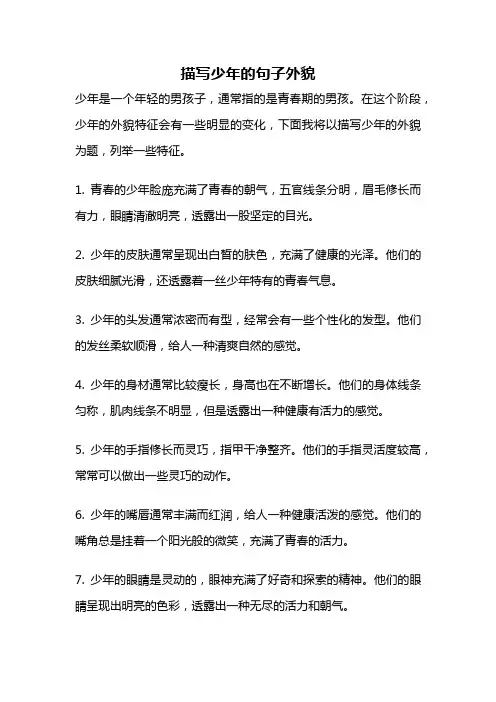 描写少年的句子外貌

少年是一个年轻的男孩子，通常指的是青春期的男孩。在这个阶段，少年的外貌特征会有一些明显的变化，下面我将以描写少年的外貌为题，列举一些特征。

1. 青春的少年脸庞充满了青春的朝气，五官线条分明，眉毛修长而有力，眼睛清澈明亮，透露出一股坚定的目光。

2. 少年的皮肤通常呈现出白皙的肤色，充满了健康的光泽。他们的皮肤细腻光滑，还透露着一丝少年特有的青春气息。

3. 少年的头发通常浓密而有型，经常会有一些个性化的发型。他们的发丝柔软顺滑，给人一种清爽自然的感觉。

4. 少年的身材通常比较瘦长，身高也在不断增长。他们的身体线条匀称，肌肉线条不明显，但是透露出一种健康有活力的感觉。

5. 少年的手指修长而灵巧，指甲干净整齐。他们的手指灵活度较高，常常可以做出一些灵巧的动作。

6. 少年的嘴唇通常丰满而红润，给人一种健康活泼的感觉。他们的嘴角总是挂着一个阳光般的微笑，充满了青春的活力。

7. 少年的眼睛是灵动的，眼神充满了好奇和探索的精神。他们的眼睛呈现出明亮的色彩，透露出一种无尽的活力和朝气。